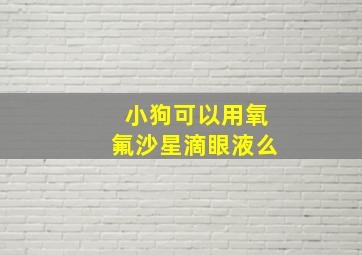 小狗可以用氧氟沙星滴眼液么